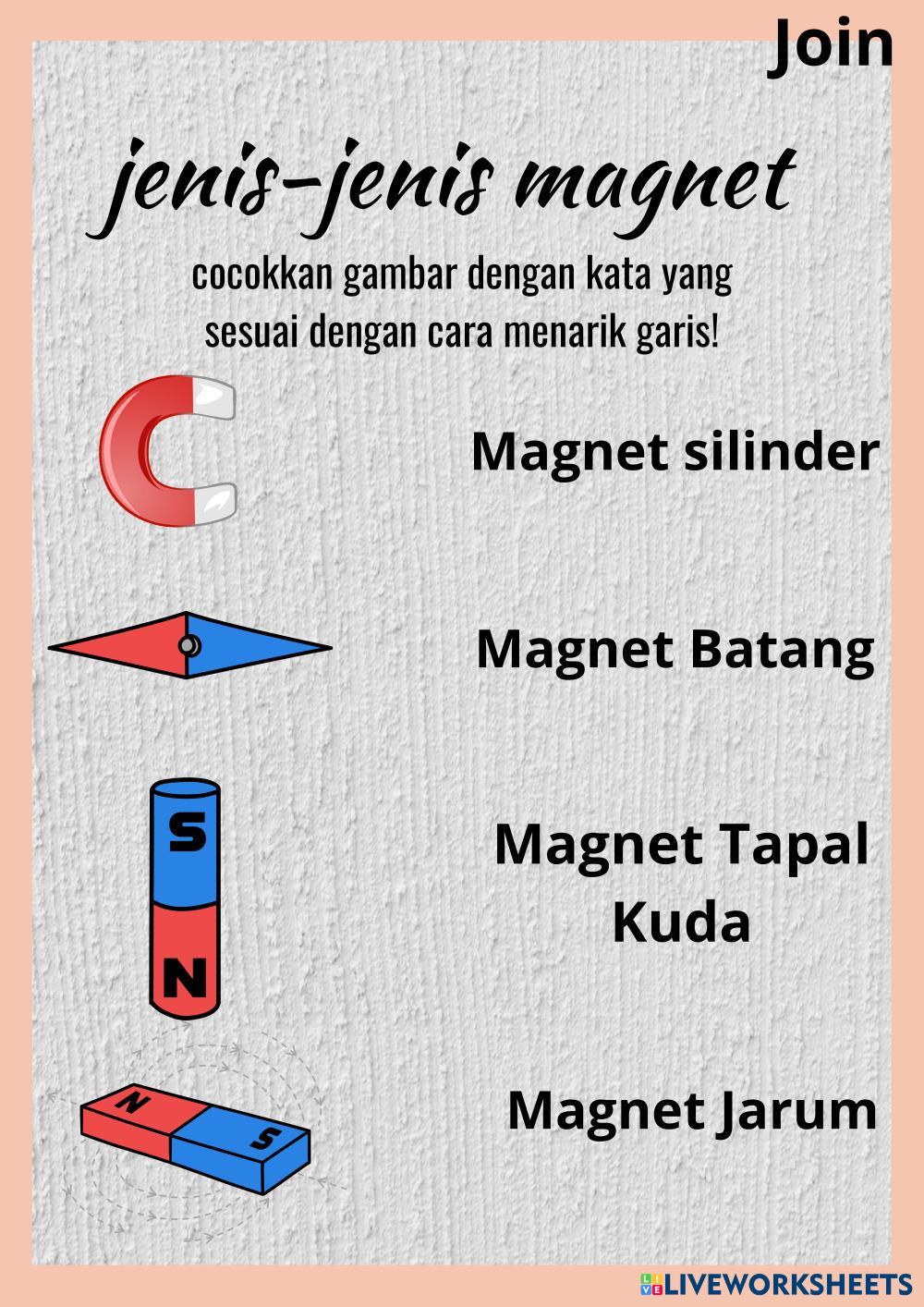 Join

jenis-jenis magnet

cocokkan gambar dengan kata yang sesuai dengan cara menarik garis!

Magnet silinder

Magnet Batang

S

N

Magnet Tapal Kuda

N

S

Magnet Jarum

LIVEWORKSHEETS